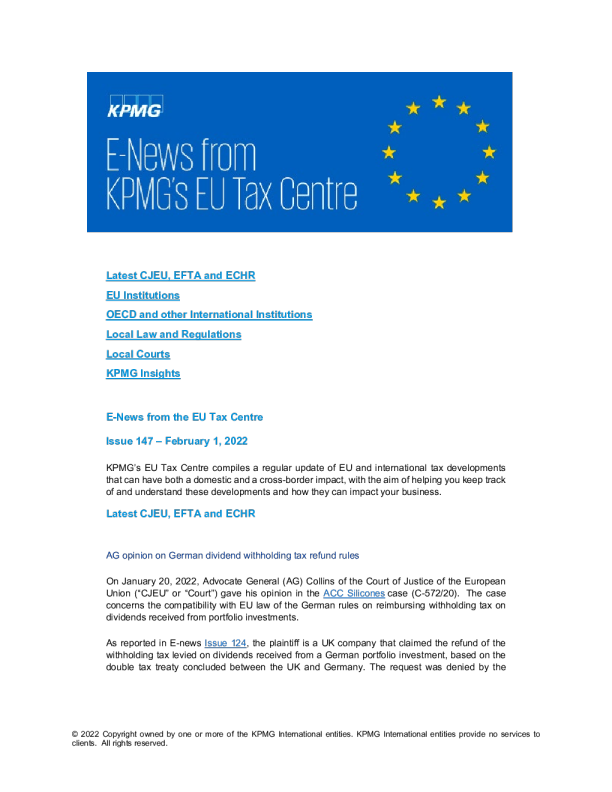 KPMG

E-News from KPMG's EU Tax Centre

Latest CJEU, EFTA and ECHR

EU Institutions

OECD and other International Institutions

Local Law and Regulations

Local Courts

KPMG Insights

E-News from the EU Tax Centre

Issue 147 – February 1, 2022

KPMG's EU Tax Centre compiles a regular update of EU and international tax developments that can have both a domestic and a cross-border impact, with the aim of helping you keep track of and understand these developments and how they can impact your business.

Latest CJEU, EFTA and ECHR

AG opinion on German dividend withholding tax refund rules

On January 20, 2022, Advocate General (AG) Collins of the Court of Justice of the European Union ("CJEU" or "Court") gave his opinion in the ACC Silicones case (C-572/20). The case concerns the compatibility with EU law of the German rules on reimbursing withholding tax on dividends received from portfolio investments.

As reported in E-news Issue 124, the plaintiff is a UK company that claimed the refund of the withholding tax levied on dividends received from a German portfolio investment, based on the double tax treaty concluded between the UK and Germany. The request was denied by the

© 2022 Copyright owned by one or more of the KPMG International entities. KPMG International entities provide no services to clients. All rights reserved.